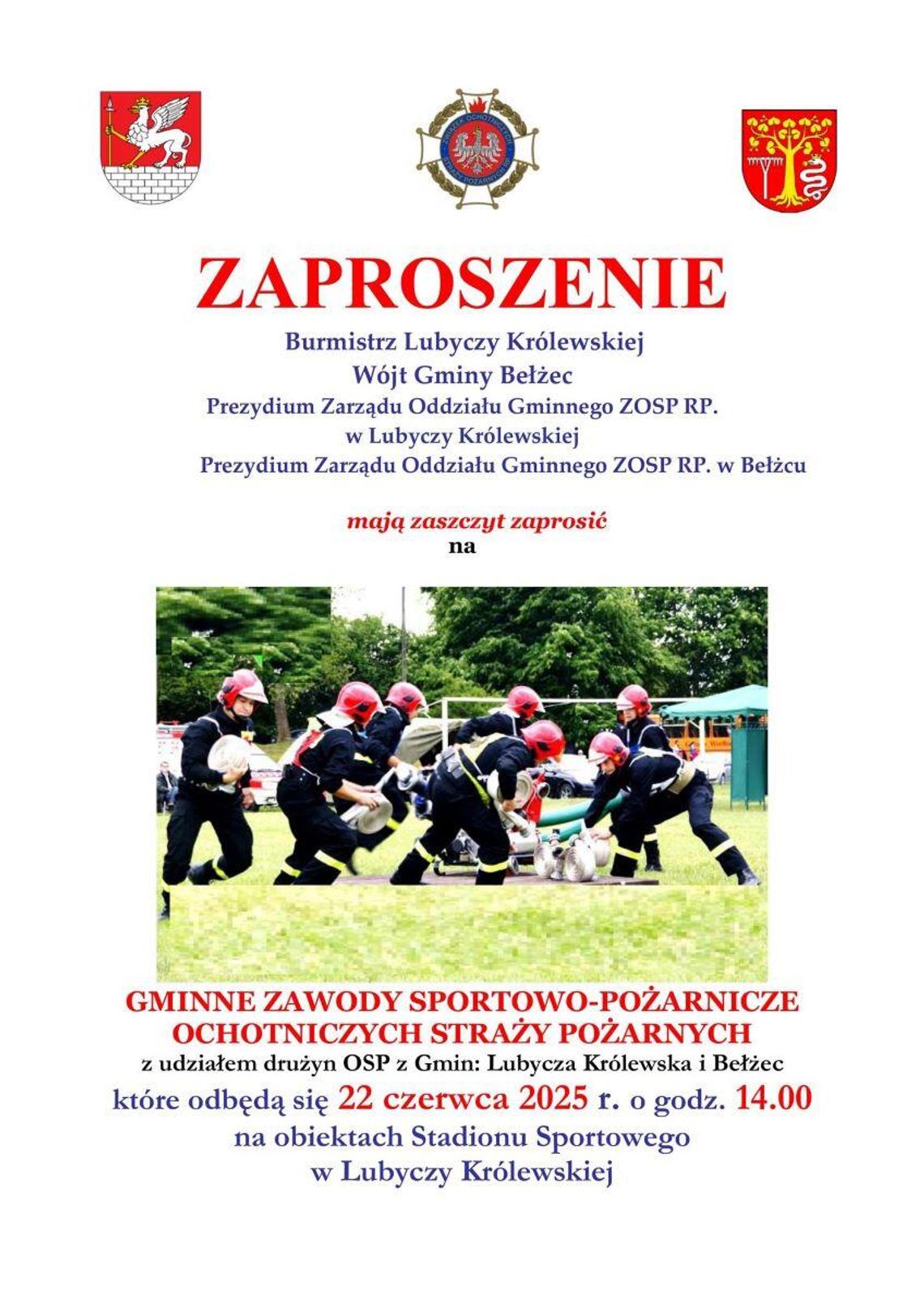 ZWIĄZEK OCHOTNICZYCH STRAŻY POŻARNYCH RP

ZAPROSZENIE

Burmistrz Lubyczy Królewskiej
Wójt Gminy Bełżec
Prezydium Zarządu Oddziału Gminnego ZOSP RP. w Lubyczy Królewskiej
Prezydium Zarządu Oddziału Gminnego ZOSP RP. w Bełżcu

mają zaszczyt zaprosić
na

GMINNE ZAWODY SPORTOWO-POŻARNICZE OCHOTNICZYCH STRAŻY POŻARNYCH
z udziałem drużyn OSP z Gmin: Lubycza Królewska i Bełżec
które odbędą się 22 czerwca 2025 r. o godz. 14.00
na obiektach Stadionu Sportowego
w Lubyczy Królewskiej